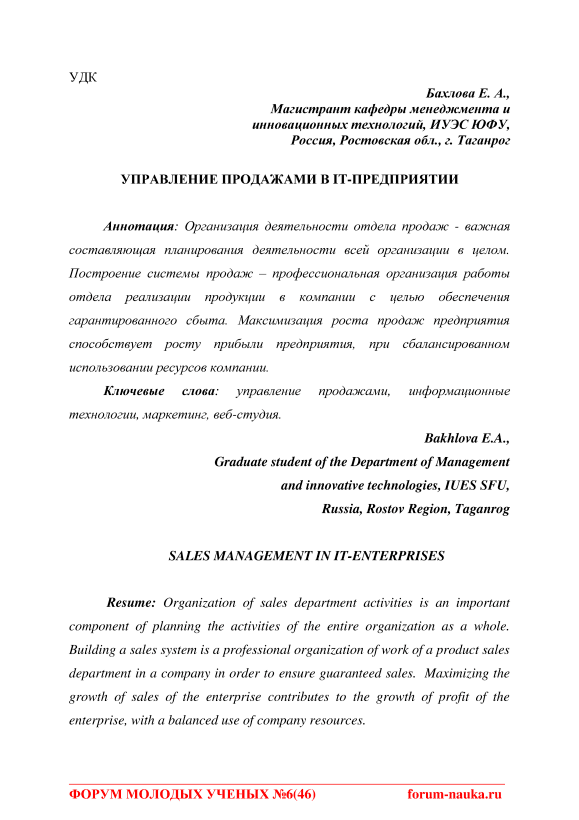 УДК

Бахлова Е. А.,
Магистрант кафедры менеджмента и инновационных технологий, ИУЭС ЮФУ,
Россия, Ростовская обл., г. Таганрог

УПРАВЛЕНИЕ ПРОДАЖАМИ В IT-ПРЕДПРИЯТИИ

Аннотация: Организация деятельности отдела продаж - важная составляющая планирования деятельности всей организации в целом. Построение системы продаж – профессиональная организация работы отдела реализации продукции в компании с целью обеспечения гарантированного сбыта. Максимизация роста продаж предприятия способствует росту прибыли предприятия, при сбалансированном использовании ресурсов компании.

Ключевые слова: управление продажами, информационные технологии, маркетинг, веб-студия.

Bakhlova E.A.,
Graduate student of the Department of Management
and innovative technologies, IUES SFU,
Russia, Rostov Region, Taganrog

SALES MANAGEMENT IN IT-ENTERPRISES

Resume: Organization of sales department activities is an important component of planning the activities of the entire organization as a whole. Building a sales system is a professional organization of work of a product sales department in a company in order to ensure guaranteed sales. Maximizing the growth of sales of the enterprise contributes to the growth of profit of the enterprise, with a balanced use of company resources.

ФОРУМ МОЛОДЫХ УЧЕНЫХ №6(46) forum-nauka.ru